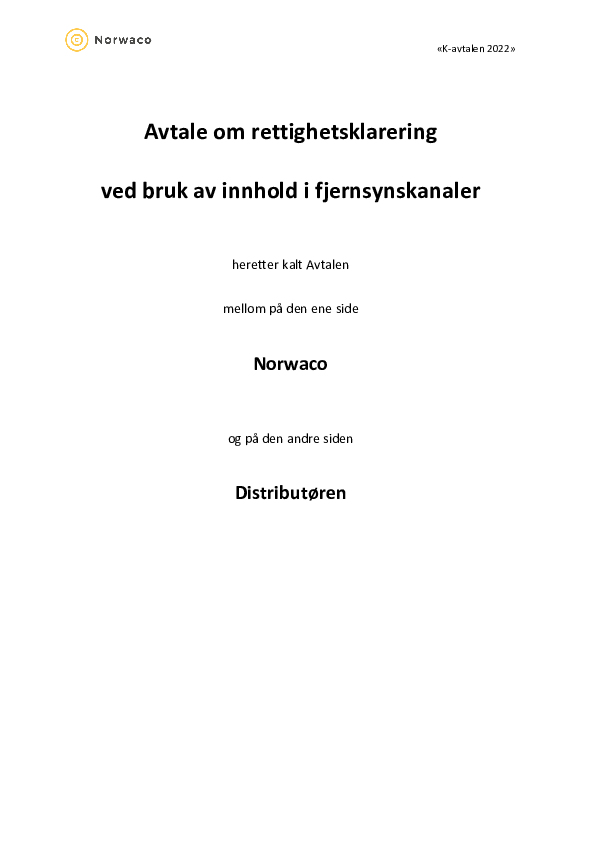 Norwaco

«K-avtalen 2022»

Avtale om rettighetsklarering

ved bruk av innhold i fjernsynskanaler

heretter kalt Avtalen

mellom på den ene side

Norwaco

og på den andre siden

Distributøren